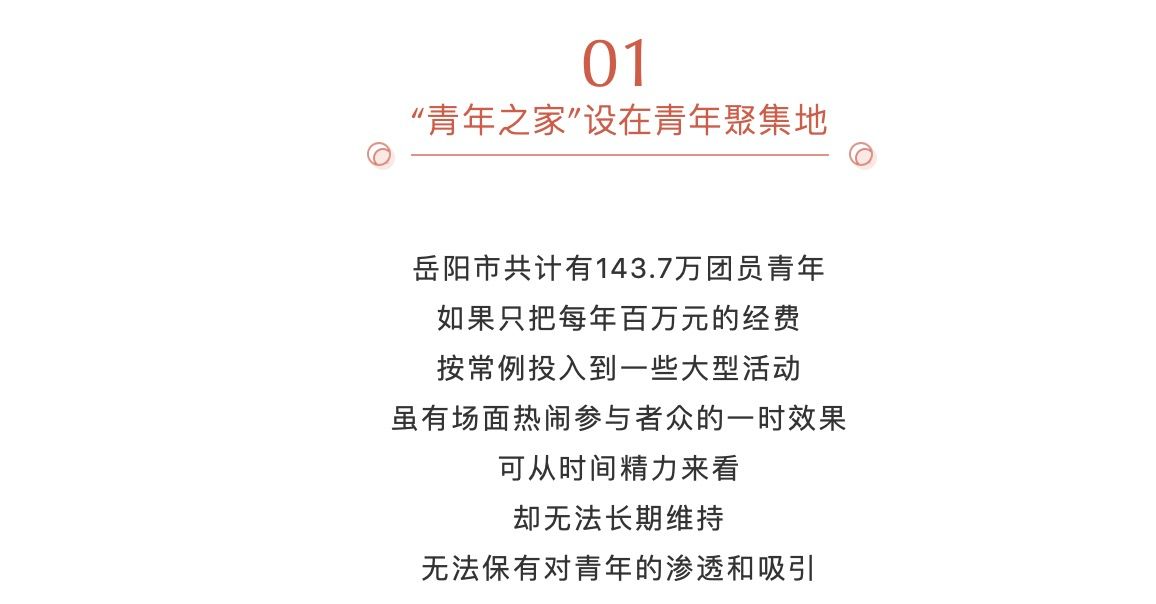 01
“青年之家”设在青年聚集地

岳阳市共计有143.7万团员青年
如果只把每年百万元的经费
按常例投入到一些大型活动
虽有场面热闹参与者众的一时效果
可从时间精力来看
却无法长期维持
无法保有对青年的渗透和吸引